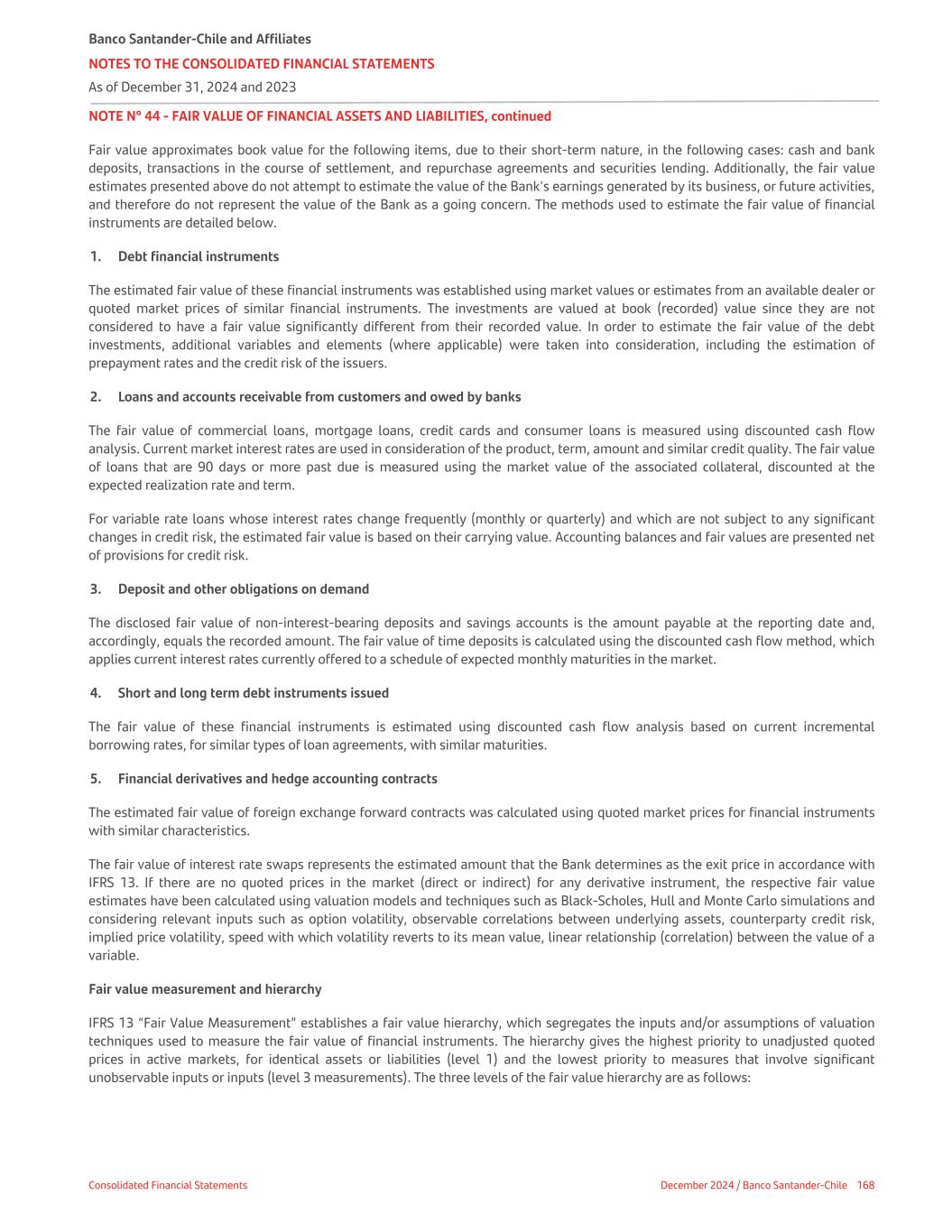 Banco Santander-Chile and Affiliates

NOTES TO THE CONSOLIDATED FINANCIAL STATEMENTS

As of December 31, 2024 and 2023

NOTE N° 44 - FAIR VALUE OF FINANCIAL ASSETS AND LIABILITIES, continued

Fair value approximates book value for the following items, due to their short-term nature, in the following cases: cash and bank deposits, transactions in the course of settlement, and repurchase agreements and securities lending. Additionally, the fair value estimates presented above do not attempt to estimate the value of the Bank's earnings generated by its business, or future activities, and therefore do not represent the value of the Bank as a going concern. The methods used to estimate the fair value of financial instruments are detailed below.

1. Debt financial instruments

The estimated fair value of these financial instruments was established using market values or estimates from an available dealer or quoted market prices of similar financial instruments. The investments are valued at book (recorded) value since they are not considered to have a fair value significantly different from their recorded value. In order to estimate the fair value of the debt investments, additional variables and elements (where applicable) were taken into consideration, including the estimation of prepayment rates and the credit risk of the issuers.

2. Loans and accounts receivable from customers and owed by banks

The fair value of commercial loans, mortgage loans, credit cards and consumer loans is measured using discounted cash flow analysis. Current market interest rates are used in consideration of the product, term, amount and similar credit quality. The fair value of loans that are 90 days or more past due is measured using the market value of the associated collateral, discounted at the expected realization rate and term.

For variable rate loans whose interest rates change frequently (monthly or quarterly) and which are not subject to any significant changes in credit risk, the estimated fair value is based on their carrying value. Accounting balances and fair values are presented net of provisions for credit risk.

3. Deposit and other obligations on demand

The disclosed fair value of non-interest-bearing deposits and savings accounts is the amount payable at the reporting date and, accordingly, equals the recorded amount. The fair value of time deposits is calculated using the discounted cash flow method, which applies current interest rates currently offered to a schedule of expected monthly maturities in the market.

4. Short and long term debt instruments issued

The fair value of these financial instruments is estimated using discounted cash flow analysis based on current incremental borrowing rates, for similar types of loan agreements, with similar maturities.

5. Financial derivatives and hedge accounting contracts

The estimated fair value of foreign exchange forward contracts was calculated using quoted market prices for financial instruments with similar characteristics.

The fair value of interest rate swaps represents the estimated amount that the Bank determines as the exit price in accordance with IFRS 13. If there are no quoted prices in the market (direct or indirect) for any derivative instrument, the respective fair value estimates have been calculated using valuation models and techniques such as Black-Scholes, Hull and Monte Carlo simulations and considering relevant inputs such as option volatility, observable correlations between underlying assets, counterparty credit risk, implied price volatility, speed with which volatility reverts to its mean value, linear relationship (correlation) between the value of a variable.

Fair value measurement and hierarchy

IFRS 13 “Fair Value Measurement” establishes a fair value hierarchy, which segregates the inputs and/or assumptions of valuation techniques used to measure the fair value of financial instruments. The hierarchy gives the highest priority to unadjusted quoted prices in active markets, for identical assets or liabilities (level 1) and the lowest priority to measures that involve significant unobservable inputs or inputs (level 3 measurements). The three levels of the fair value hierarchy are as follows:

Consolidated Financial Statements

December 2024 / Banco Santander-Chile 168